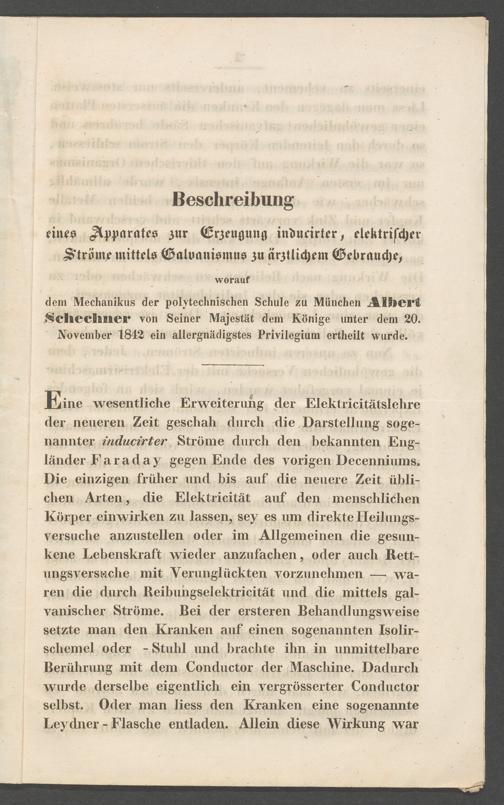 Beschreibung

eines Apparates zur Erzeugung inducirter, elektrischer Ströme mittels Galvanismus zu ärztlichem Gebrauche,

worauf

dem Mechanikus der polytechnischen Schule zu München Albert Schechner von Seiner Majestät dem Könige unter dem 20. November 1842 ein allergnädigstes Privilegium ertheilt wurde.

Eine wesentliche Erweiterung der Elektricitätslehre der neueren Zeit geschah durch die Darstellung sogenannter inducirter Ströme durch den bekannten Engländer Faraday gegen Ende des vorigen Decenniums. Die einzigen früher und bis auf die neuere Zeit üblichen Arten, die Elektricität auf den menschlichen Körper einwirken zu lassen, sey es um direkte Heilungsversuche anzustellen oder im Allgemeinen die gesunkene Lebenskraft wieder anzufachen, oder auch Rettungsversuche mit Verunglückten vorzunehmen — waren die durch Reibungselektricität und die mittels galvanischer Ströme. Bei der ersteren Behandlungsweise setzte man den Kranken auf einen sogenannten Isolirschemel oder -Stuhl und brachte ihn in unmittelbare Berührung mit dem Conductor der Maschine. Dadurch wurde derselbe eigentlich ein vergrösserter Conductor selbst. Oder man liess den Kranken eine sogenannte Leydner-Flasche entladen. Allein diese Wirkung war